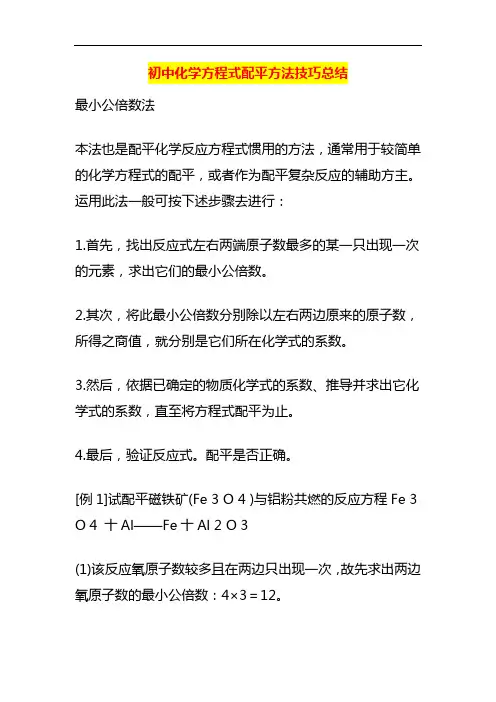 初中化学方程式配平方法技巧总结

最小公倍数法

本法也是配平化学反应方程式惯用的方法，通常用于较简单的化学方程式的配平，或者作为配平复杂反应的辅助方主。运用此法一般可按下述步骤去进行：

1.首先，找出反应式左右两端原子数最多的某一只出现一次的元素，求出它们的最小公倍数。

2.其次，将此最小公倍数分别除以左右两边原来的原子数，所得之商值，就分别是它们所在化学式的系数。

3.然后，依据已确定的物质化学式的系数、推导并求出它化学式的系数，直至将方程式配平为止。

4.最后，验证反应式。配平是否正确。

[例 1]试配平磁铁矿(Fe 3 O 4 )与铝粉共燃的反应方程 Fe 3 O 4 十 Al——Fe 十 Al 2 O 3

(1)该反应氧原子数较多且在两边只出现一次，故先求出两边氧原子数的最小公倍数：4×3＝12。